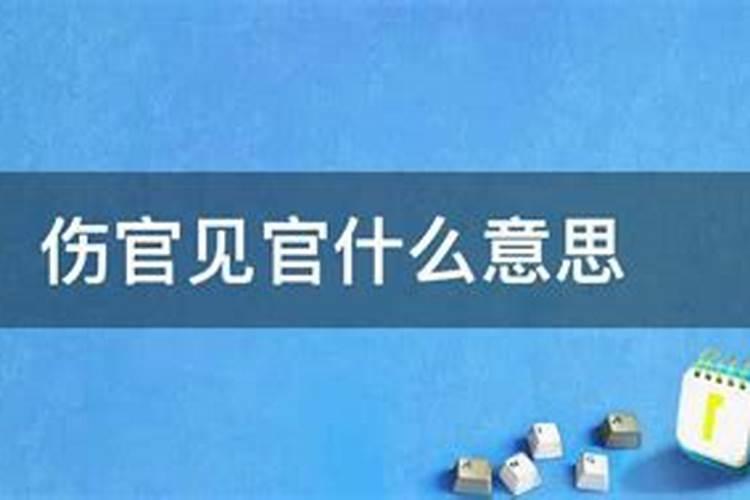 伤官见官什么意思